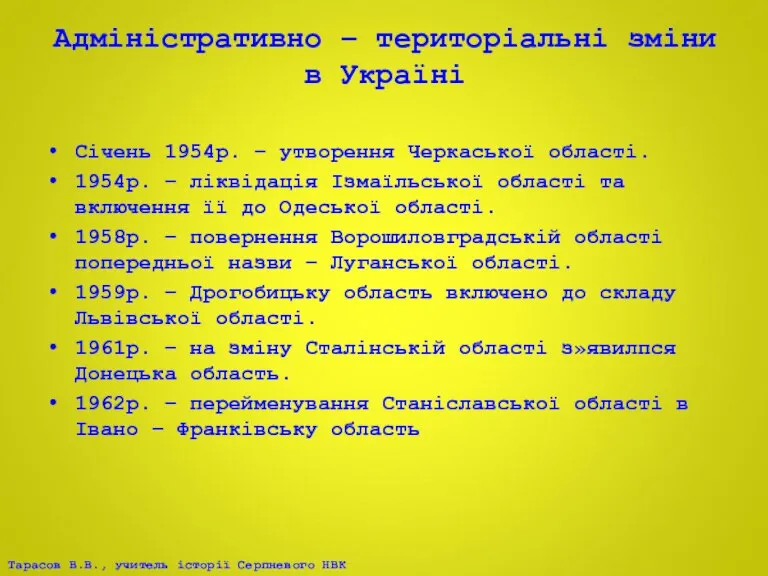 Адміністративно – територіальні зміни в Україні

• Січень 1954р. – утворення Черкаської області.
• 1954р. – ліквідація Ізмаїльської області та включення її до Одеської області.
• 1958р. – повернення Ворошиловградській області попередньої назви – Луганської області.
• 1959р. – Дрогобицьку область включено до складу Львівської області.
• 1961р. – на зміну Сталінській області з»явилпся Донецька область.
• 1962р. – перейменування Станіславської області в Івано – Франківську область

Тарасов В.В., учитель історії Серпневого НВК